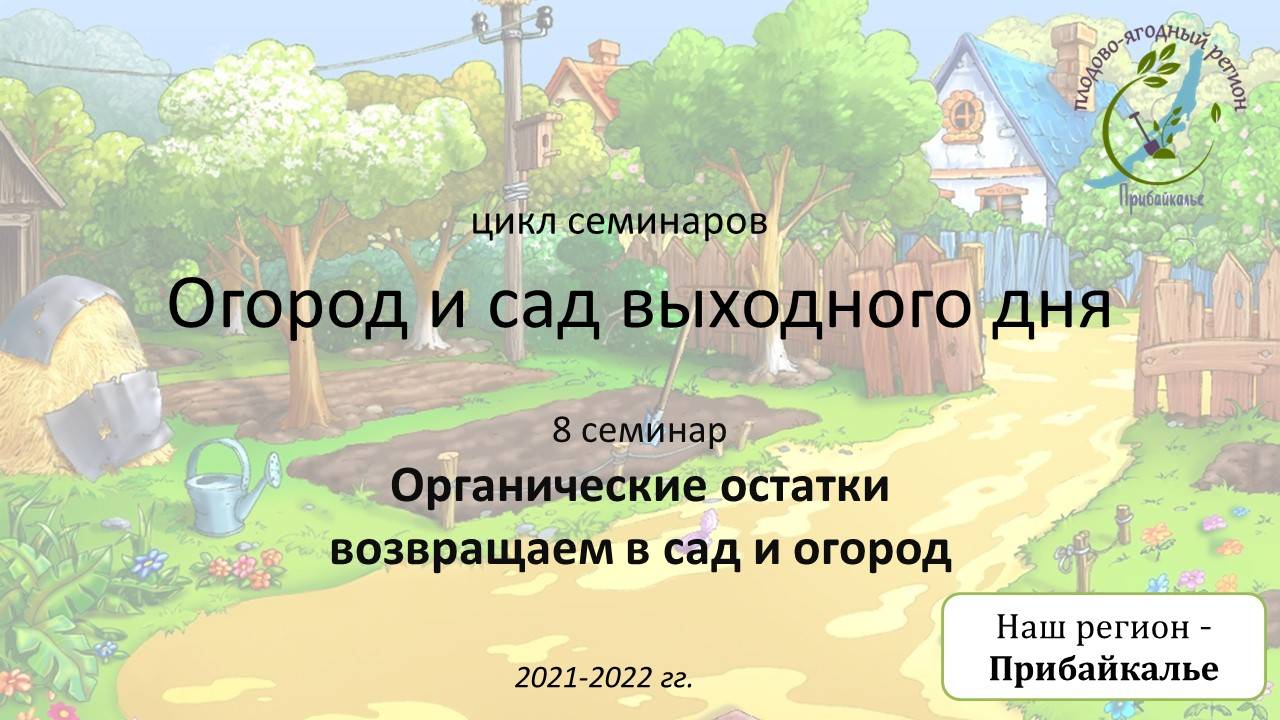 плодово-ягодный регион
Прибайкалье

цикл семинаров

Огород и сад выходного дня

8 семинар
Органические остатки возвращаем в сад и огород

2021-2022 гг.

Наш регион - Прибайкалье